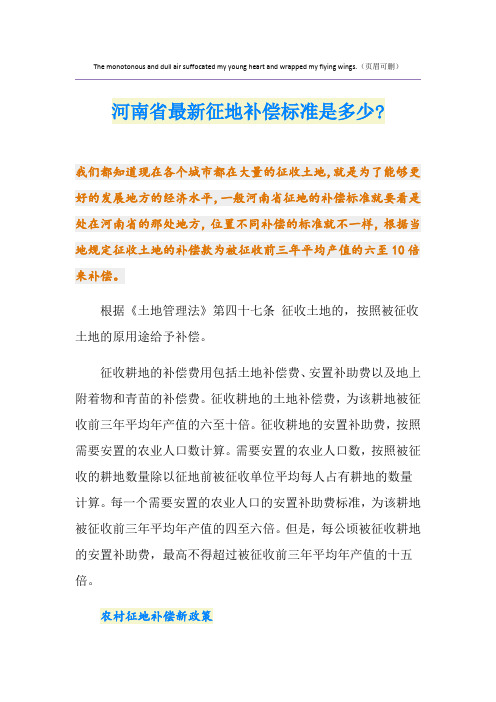 The monotonous and dull air suffocated my young heart and wrapped my flying wings.（页眉可删）

河南省最新征地补偿标准是多少?

我们都知道现在各个城市都在大量的征收土地,就是为了能够更好的发展地方的经济水平,一般河南省征地的补偿标准就要看是处在河南省的那处地方,位置不同补偿的标准就不一样,根据当地规定征收土地的补偿款为被征收前三年平均产值的六至10倍来补偿。

根据《土地管理法》第四十七条 征收土地的,按照被征收土地的原用途给予补偿。

征收耕地的补偿费用包括土地补偿费、安置补助费以及地上附着物和青苗的补偿费。征收耕地的土地补偿费,为该耕地被征收前三年平均年产值的六至十倍。征收耕地的安置补助费,按照需要安置的农业人口数计算。需要安置的农业人口数,按照被征收的耕地数量除以征地前被征收单位平均每人占有耕地的数量计算。每一个需要安置的农业人口的安置补助费标准,为该耕地被征收前三年平均年产值的四至六倍。但是,每公顷被征收耕地的安置补助费,最高不得超过被征收前三年平均年产值的十五倍。

农村征地补偿新政策